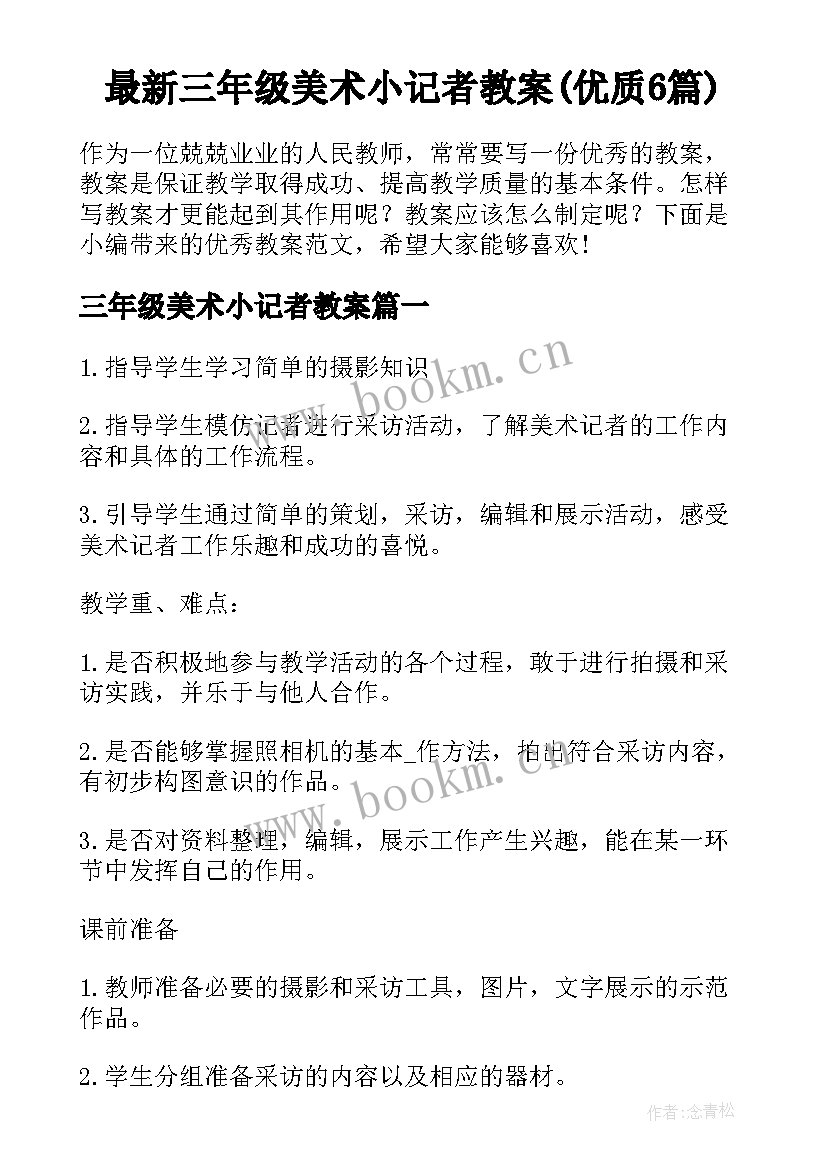 最新三年级美术小记者教案(优质6篇)

作为一位兢兢业业的人民教师，常常要写一份优秀的教案，教案是保证教学取得成功、提高教学质量的基本条件。怎样写教案才更能起到其作用呢？教案应该怎么制定呢？下面是小编带来的优秀教案范文，希望大家能够喜欢！

三年级美术小记者教案篇一

1.指导学生学习简单的摄影知识

2.指导学生模仿记者进行采访活动，了解美术记者的工作内容和具体的工作流程。

3.引导学生通过简单的策划，采访，编辑和展示活动，感受美术记者工作乐趣和成功的喜悦。

教学重、难点：

1.是否积极地参与教学活动的各个过程，敢于进行拍摄和采访实践，并乐于与他人合作。

2.是否能够掌握照相机的基本_作方法，拍出符合采访内容，有初步构图意识的作品。

3.是否对资料整理，编辑，展示工作产生兴趣，能在某一环节中发挥自己的作用。

课前准备

1.教师准备必要的摄影和采访工具，图片，文字展示的示范作品。

2.学生分组准备采访的内容以及相应的器材。

www.bookm.cn

www.bookm.cn

作者:念青松